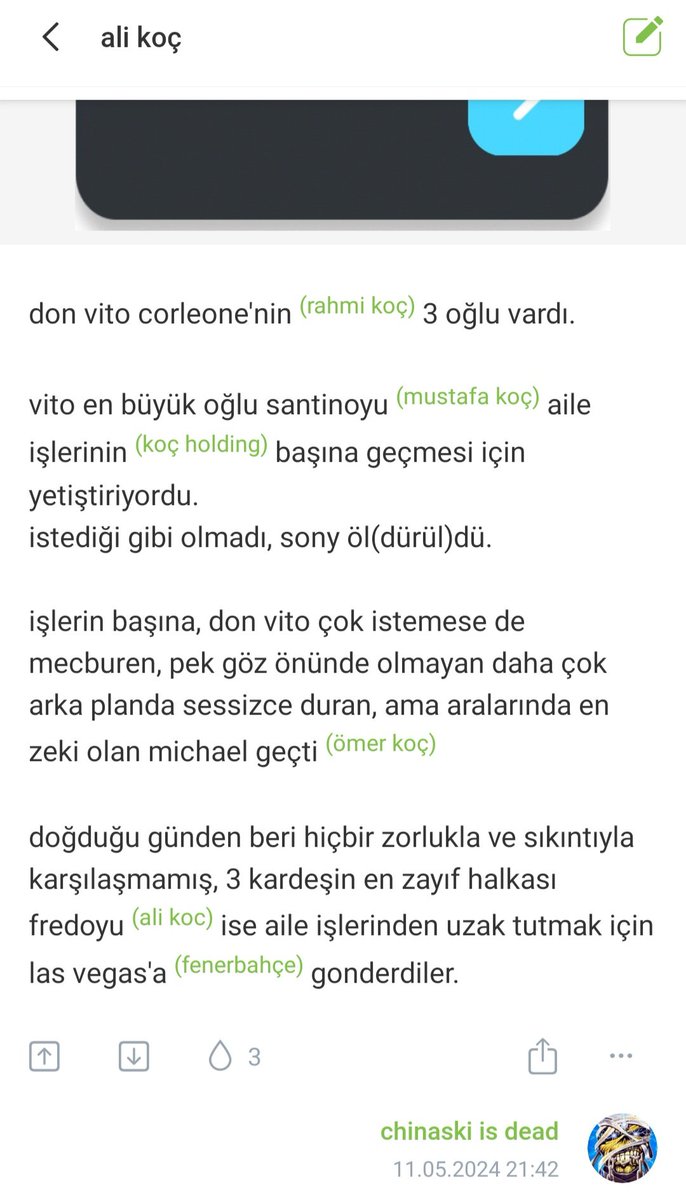 ali koç

don vito corleone'nin (rahmi koç) 3 oğlu vardı.

vito en büyük oğlu santinoyu (mustafa koç) aile işlerinin (koç holding) başına geçmesi için yetiştiriyordu.
istediği gibi olmadı, sony öl(dürül)dü.

işlerin başına, don vito çok istemese de mecburen, pek göz önünde olmayan daha çok arka planda sessizce duran, ama aralarında en zeki olan michael geçti (ömer koç)

doğduğu günden beri hiçbir zorlukla ve sıkıntıyla karşılaşmamış, 3 kardeşin en zayıf halkası fredoyu (ali koc) ise aile işlerinden uzak tutmak için las vegas'a (fenerbahçe) gonderdiler.

3

chinaski is dead
11.05.2024 21:42